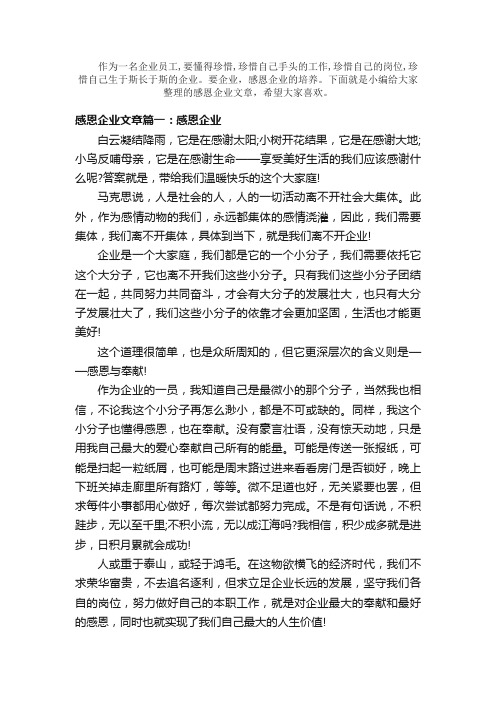 作为一名企业员工，要懂得珍惜，珍惜自己手头的工作，珍惜自己的岗位，珍惜自己生于斯长于斯的企业。要企业，感恩企业的培养。下面就是小编给大家整理的感恩企业文章，希望大家喜欢。

感恩企业文章篇一：感恩企业

白云凝结降雨，它是在感谢太阳;小树开花结果，它是在感谢大地;小鸟反哺母亲，它是在感谢生命——享受美好生活的我们应该感谢什么呢?答案就是，带给我们温暖快乐的这个大家庭!

马克思说，人是社会的人，人的一切活动离不开社会大集体。此外，作为感情动物的我们，永远都集体的感情浇灌，因此，我们需要集体，我们离不开集体，具体到当下，就是我们离不开企业!

企业是一个大家庭，我们都是它的一个小分子，我们需要依托它这个大分子，它也离不开我们这些小分子。只有我们这些小分子团结在一起，共同努力共同奋斗，才会有大分子的发展壮大，也只有大分子发展壮大了，我们这些小分子的依靠才会更加坚固，生活也才能更美好!

这个道理很简单，也是众所周知的，但它更深层次的含义则是——感恩与奉献!

作为企业的一员，我知道自己是最微小的那个分子，当然我也相信，不论我这个小分子再怎么渺小，都是不可或缺的。同样，我这个小分子也懂得感恩，也在奉献。没有豪言壮语，没有惊天动地，只是用我自己最大的爱心奉献自己所有的能量。可能是传送一张报纸，可能是扫起一粒纸屑，也可能是周末路过进来看看房门是否锁好，晚上下班关掉走廊里所有路灯，等等。微不足道也好，无关紧要也罢，但求每件小事都用心做好，每次尝试都努力完成。不是有句话说，不积跬步，无以至千里;不积小流，无以成江海吗?我相信，积少成多就是进步，日积月累就会成功!

人或重于泰山，或轻于鸿毛。在这物欲横飞的经济时代，我们不求荣华富贵，不去追名逐利，但求立足企业长远的发展，坚守我们各自的岗位，努力做好自己的本职工作，就是对企业最大的奉献和最好的感恩，同时也就实现了我们自己最大的人生价值!